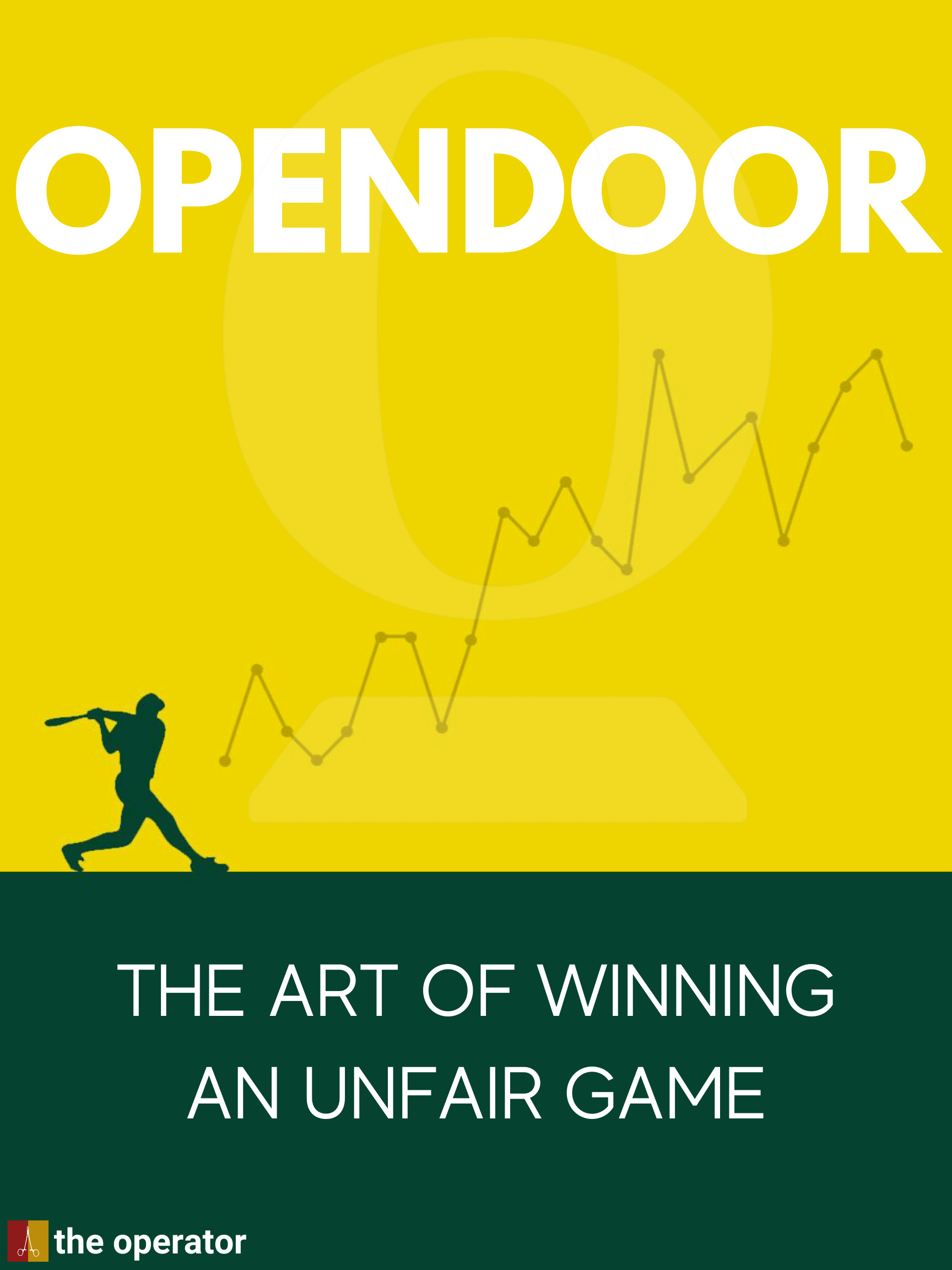 OPENDOOR

THE ART OF WINNING AN UNFAIR GAME

the operator